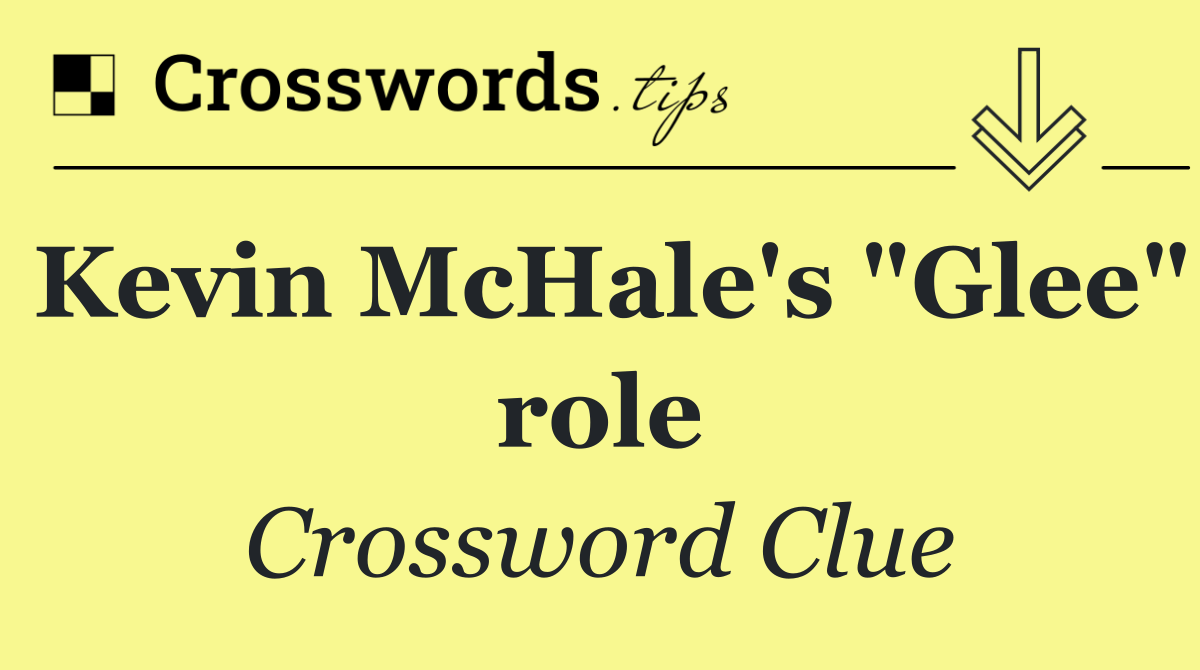 Crosswords.tips

Kevin McHale's "Glee" role

Crossword Clue